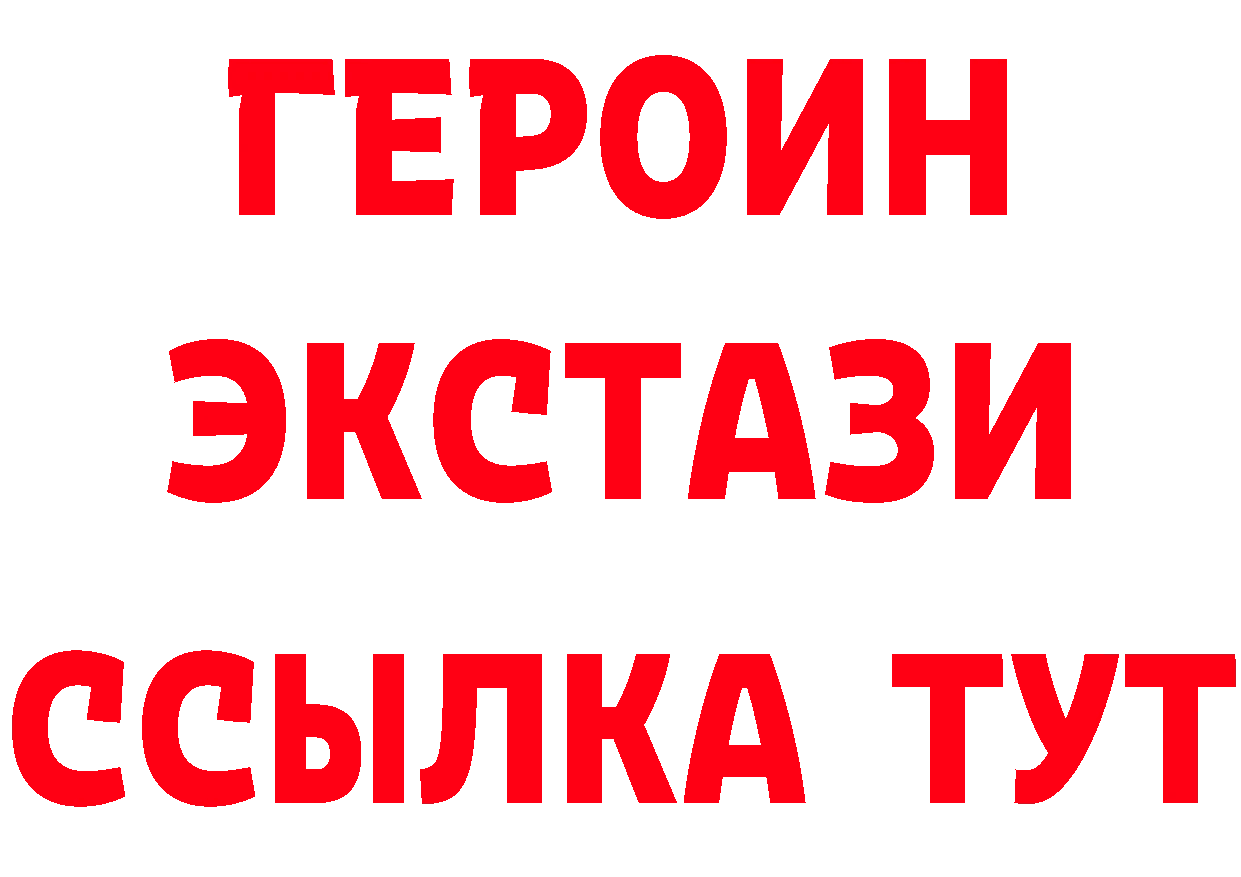 ГЕРОИН
ЭКСТАЗИ
ССЫЛКА ТУТ